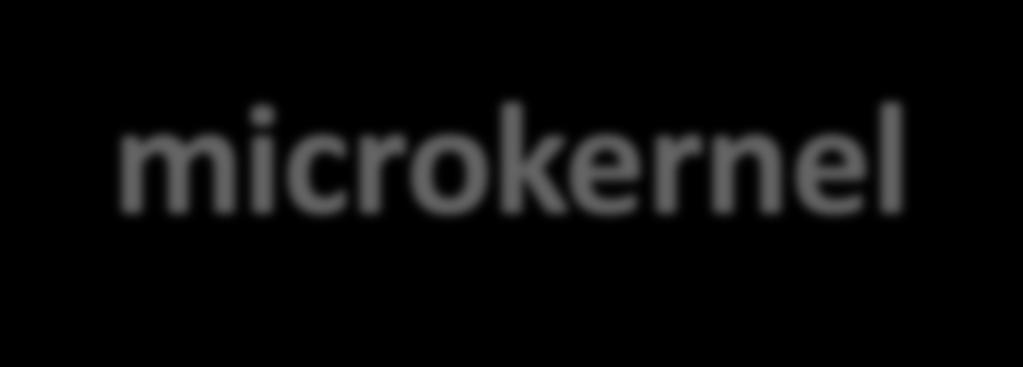 microkernel